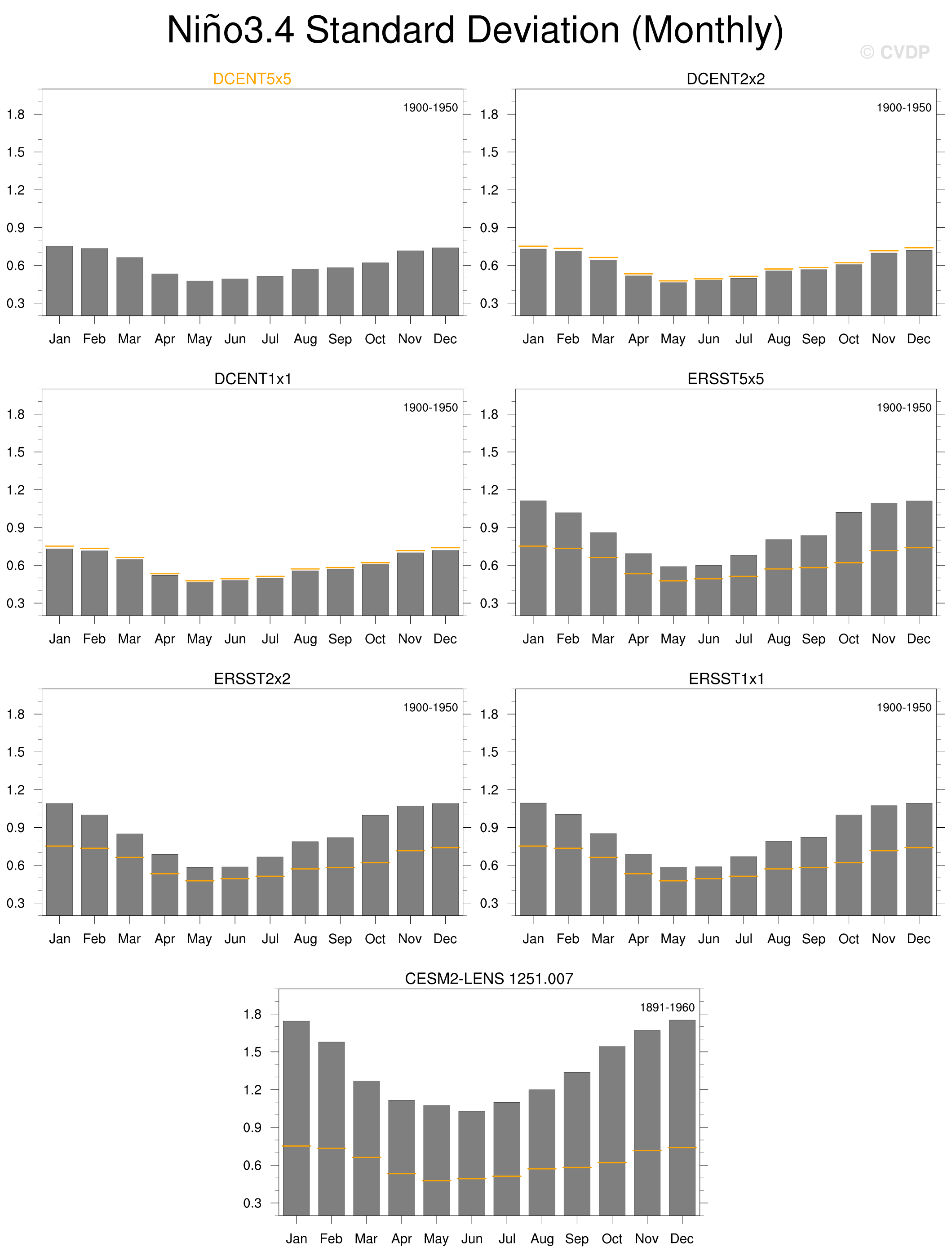 Niño3.4 Standard Deviation (Monthly)

© CVDP

DCENT5x5

1900-1950

1.8
1.5
1.2
0.9
0.6
0.3

Jan Feb Mar Apr May Jun Jul Aug Sep Oct Nov Dec

DCENT2x2

1900-1950

1.8
1.5
1.2
0.9
0.6
0.3

Jan Feb Mar Apr May Jun Jul Aug Sep Oct Nov Dec

DCENT1x1

1900-1950

1.8
1.5
1.2
0.9
0.6
0.3

Jan Feb Mar Apr May Jun Jul Aug Sep Oct Nov Dec

ERSST5x5

1900-1950

1.8
1.5
1.2
0.9
0.6
0.3

Jan Feb Mar Apr May Jun Jul Aug Sep Oct Nov Dec

ERSST2x2

1900-1950

1.8
1.5
1.2
0.9
0.6
0.3

Jan Feb Mar Apr May Jun Jul Aug Sep Oct Nov Dec

ERSST1x1

1900-1950

1.8
1.5
1.2
0.9
0.6
0.3

Jan Feb Mar Apr May Jun Jul Aug Sep Oct Nov Dec

CESM2-LENS 1251.007

1891-1960

1.8
1.5
1.2
0.9
0.6
0.3

Jan Feb Mar Apr May Jun Jul Aug Sep Oct Nov Dec